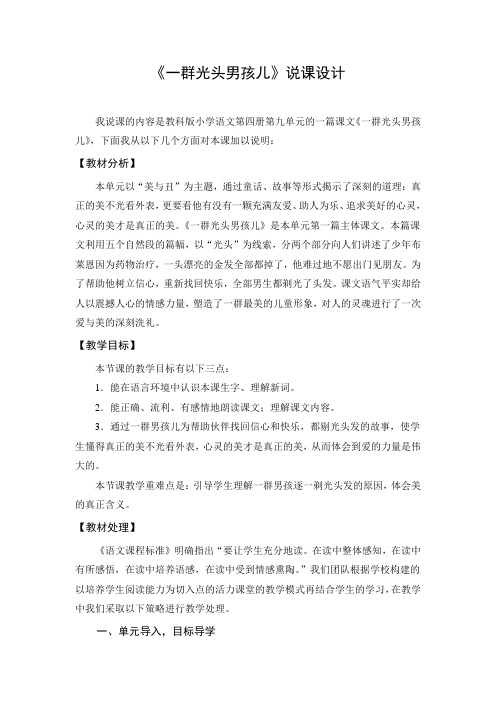 《一群光头男孩儿》说课设计

我说课的内容是教科版小学语文第四册第九单元的一篇课文《一群光头男孩儿》，下面我从以下几个方面对本课加以说明：

【教材分析】

本单元以“美与丑”为主题，通过童话、故事等形式揭示了深刻的道理：真正的美不光看外表，更要看他有没有一颗充满友爱、助人为乐、追求美好的心灵，心灵的美才是真正的美。《一群光头男孩儿》是本单元第一篇主体课文。本篇课文利用五个自然段的篇幅，以“光头”为线索，分两个部分向人们讲述了少年布莱恩因为药物治疗，一头漂亮的金发全部都掉了，他难过地不愿出门见朋友。为了帮助他树立信心，重新找回快乐，全部男生都剃光了头发。课文语气平实却给人以震撼人心的情感力量，塑造了一群最美的儿童形象，对人的灵魂进行了一次爱与美的深刻洗礼。

【教学目标】

本节课的教学目标有以下三点：

1．能在语言环境中认识本课生字、理解新词。

2．能正确、流利、有感情地朗读课文；理解课文内容。

3．通过一群男孩儿为帮助伙伴找回信心和快乐，都剃光头发的故事，使学生懂得真正的美不光看外表，心灵的美才是真正的美，从而体会到爱的力量是伟大的。

本节课教学重难点是：引导学生理解一群男孩逐一剃光头发的原因，体会美的真正含义。

【教材处理】

《语文课程标准》明确指出“要让学生充分地读。在读中整体感知，在读中有所感悟，在读中培养语感，在读中受到情感熏陶。”我们团队根据学校构建的以培养学生阅读能力为切入点的活力课堂的教学模式再结合学生的学习，在教学中我们采取以下策略进行教学处理。

一、单元导入，目标导学